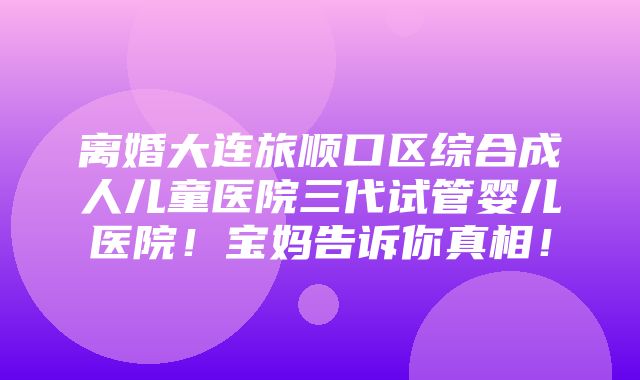 离婚大连旅顺口区综合成人儿童医院三代试管婴儿医院！宝妈告诉你真相！